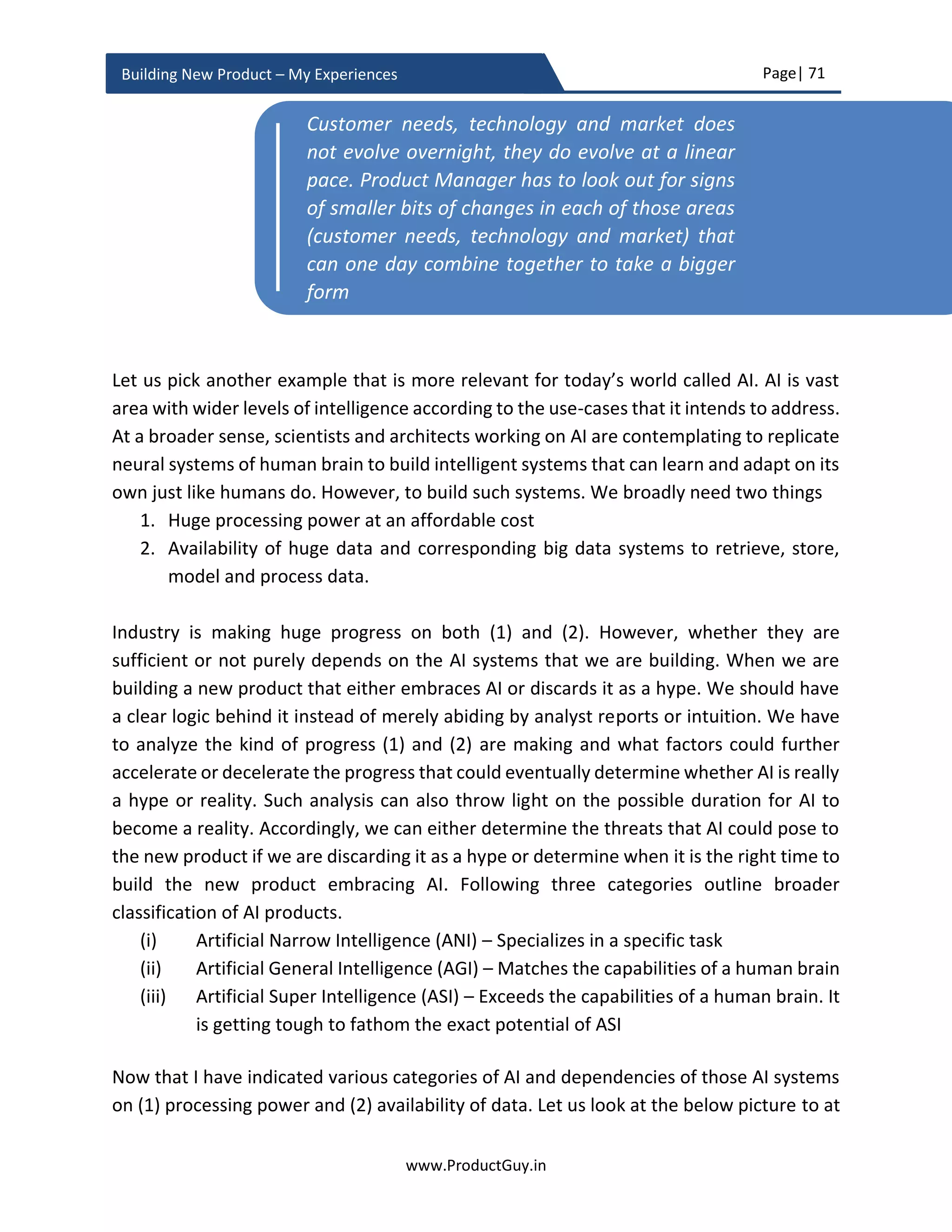 Building New Product – My Experiences

Page | 71

Customer needs, technology and market does not evolve overnight, they do evolve at a linear pace. Product Manager has to look out for signs of smaller bits of changes in each of those areas (customer needs, technology and market) that can one day combine together to take a bigger form

Let us pick another example that is more relevant for today's world called AI. AI is vast area with wider levels of intelligence according to the use-cases that it intends to address. At a broader sense, scientists and architects working on AI are contemplating to replicate neural systems of human brain to build intelligent systems that can learn and adapt on its own just like humans do. However, to build such systems. We broadly need two things

1. Huge processing power at an affordable cost
2. Availability of huge data and corresponding big data systems to retrieve, store, model and process data.

Industry is making huge progress on both (1) and (2). However, whether they are sufficient or not purely depends on the AI systems that we are building. When we are building a new product that either embraces AI or discards it as a hype. We should have a clear logic behind it instead of merely abiding by analyst reports or intuition. We have to analyze the kind of progress (1) and (2) are making and what factors could further accelerate or decelerate the progress that could eventually determine whether AI is really a hype or reality. Such analysis can also throw light on the possible duration for AI to become a reality. Accordingly, we can either determine the threats that AI could pose to the new product if we are discarding it as a hype or determine when it is the right time to build the new product embracing AI. Following three categories outline broader classification of AI products.

(i) Artificial Narrow Intelligence (ANI) – Specializes in a specific task
(ii) Artificial General Intelligence (AGI) – Matches the capabilities of a human brain
(iii) Artificial Super Intelligence (ASI) – Exceeds the capabilities of a human brain. It is getting tough to fathom the exact potential of ASI

Now that I have indicated various categories of AI and dependencies of those AI systems on (1) processing power and (2) availability of data. Let us look at the below picture to at

www.ProductGuy.in